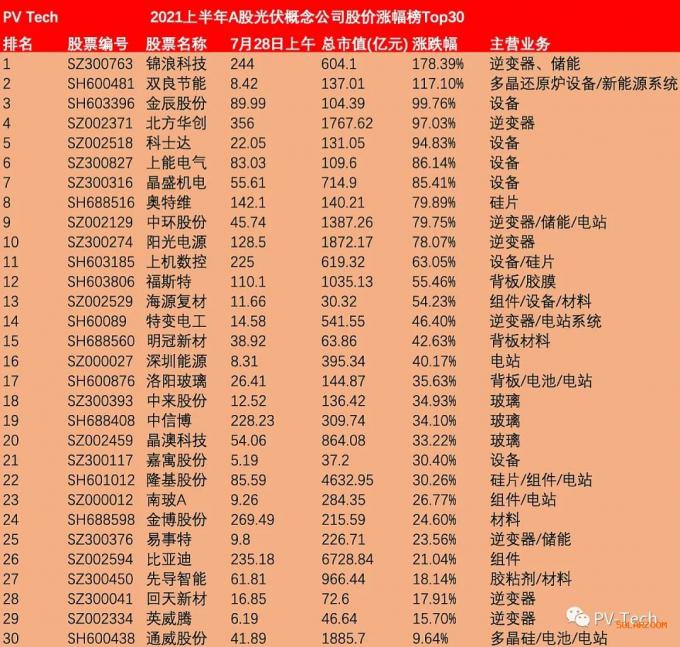 PV Tech　2021上半年A股光伏概念公司股价涨幅榜Top30

| 排名 | 股票编号 | 股票名称 | 7月28日上午 | 总市值(亿元) | 涨跌幅 | 主营业务 |
|---|---|---|---|---|---|---|
| 1 | SZ300763 | 锦浪科技 | 244 | 604.1 | 178.39% | 逆变器、储能 |
| 2 | SH600481 | 双良节能 | 8.42 | 137.01 | 117.10% | 多晶还原炉设备/新能源系统 |
| 3 | SH603396 | 金辰股份 | 89.99 | 104.39 | 99.76% | 设备 |
| 4 | SZ002371 | 北方华创 | 356 | 1767.62 | 97.03% | 逆变器 |
| 5 | SZ002518 | 科士达 | 22.05 | 131.05 | 94.83% | 设备 |
| 6 | SZ300827 | 上能电气 | 83.03 | 109.6 | 86.14% | 设备 |
| 7 | SZ300316 | 晶盛机电 | 55.61 | 714.9 | 85.41% | 设备 |
| 8 | SH688516 | 奥特维 | 142.1 | 140.21 | 79.89% | 硅片 |
| 9 | SZ002129 | 中环股份 | 45.74 | 1387.26 | 79.75% | 逆变器/储能/电站 |
| 10 | SZ300274 | 阳光电源 | 128.5 | 1872.17 | 78.07% | 逆变器 |
| 11 | SH603185 | 上机数控 | 225 | 619.32 | 63.05% | 设备/硅片 |
| 12 | SH603806 | 福斯特 | 110.1 | 1035.13 | 55.46% | 背板/胶膜 |
| 13 | SZ002529 | 海源复材 | 11.66 | 30.32 | 54.23% | 组件/设备/材料 |
| 14 | SH60089 | 特变电工 | 14.58 | 541.55 | 46.40% | 逆变器/电站系统 |
| 15 | SH688560 | 明冠新材 | 38.92 | 63.86 | 42.63% | 背板材料 |
| 16 | SZ000027 | 深圳能源 | 8.31 | 395.34 | 40.17% | 电站 |
| 17 | SH600876 | 洛阳玻璃 | 26.41 | 144.87 | 35.63% | 背板/电池/电站 |
| 18 | SZ300393 | 中来股份 | 12.52 | 136.42 | 34.93% | 玻璃 |
| 19 | SH688408 | 中信博 | 228.23 | 309.74 | 34.10% | 玻璃 |
| 20 | SZ002459 | 晶澳科技 | 54.06 | 864.08 | 33.22% | 玻璃 |
| 21 | SZ300117 | 嘉寓股份 | 5.19 | 37.2 | 30.40% | 设备 |
| 22 | SH601012 | 隆基股份 | 85.59 | 4632.95 | 30.26% | 硅片/组件/电站 |
| 23 | SZ000012 | 南玻A | 9.26 | 284.35 | 26.77% | 组件/电站 |
| 24 | SH688598 | 金博股份 | 269.49 | 215.59 | 24.60% | 材料 |
| 25 | SZ300376 | 易事特 | 9.8 | 226.71 | 23.56% | 逆变器/储能 |
| 26 | SZ002594 | 比亚迪 | 235.18 | 6728.84 | 21.04% | 组件 |
| 27 | SZ300450 | 先导智能 | 61.81 | 966.44 | 18.14% | 胶粘剂/材料 |
| 28 | SZ300041 | 回天新材 | 16.85 | 72.6 | 17.91% | 逆变器 |
| 29 | SZ002334 | 英威腾 | 6.19 | 46.64 | 15.70% | 逆变器 |
| 30 | SH600438 | 通威股份 | 41.89 | 1885.7 | 9.64% | 多晶硅/电池/电站 |

PV-Tech
SOLARZOOM